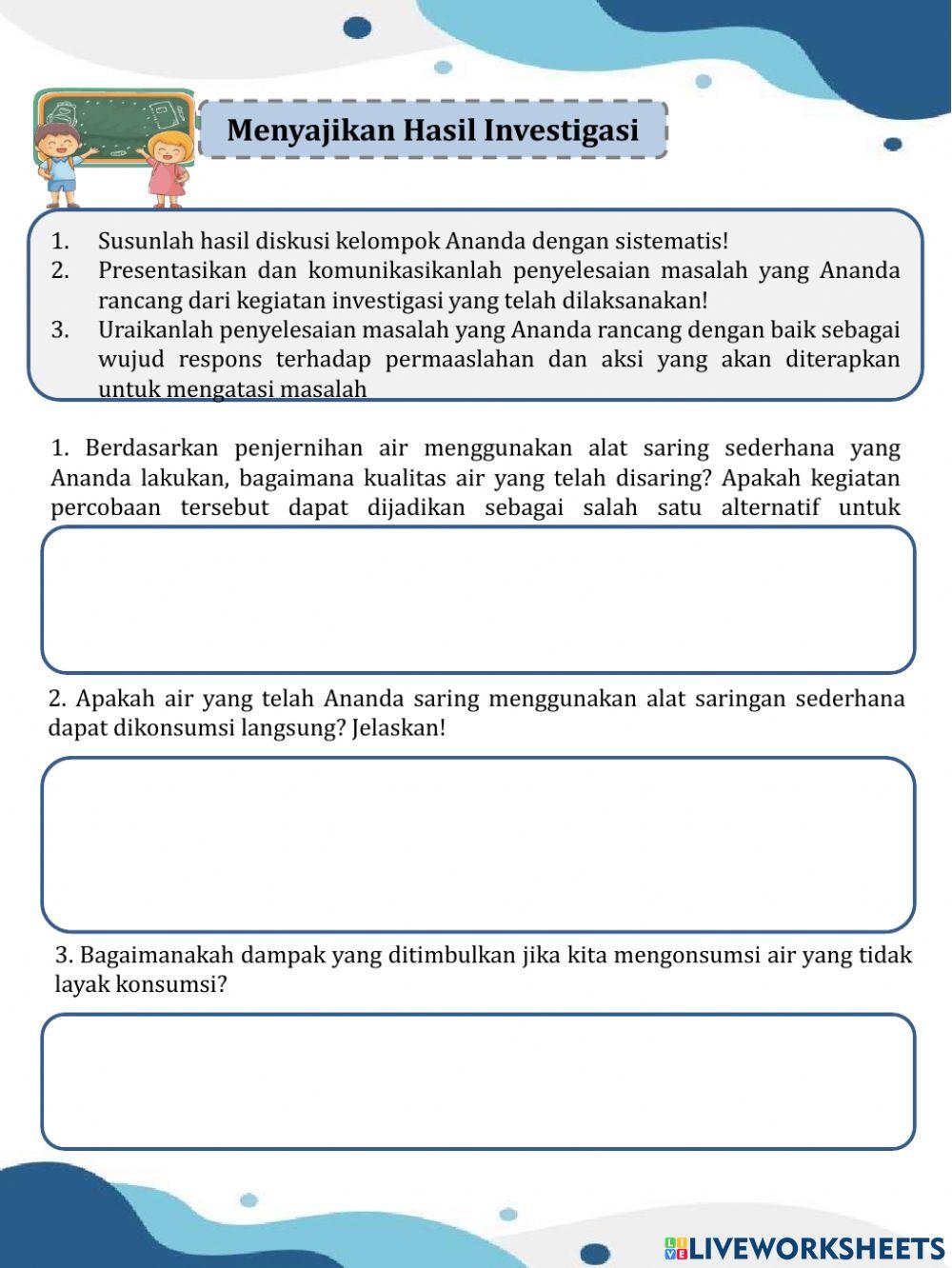 Menyajikan Hasil Investigasi

1. Susunlah hasil diskusi kelompok Ananda dengan sistematis!
2. Presentasikan dan komunikasikanlah penyelesaian masalah yang Ananda rancang dari kegiatan investigasi yang telah dilaksanakan!
3. Uraikanlah penyelesaian masalah yang Ananda rancang dengan baik sebagai wujud respons terhadap permaaslahan dan aksi yang akan diterapkan untuk mengatasi masalah

1. Berdasarkan penjernihan air menggunakan alat saring sederhana yang Ananda lakukan, bagaimana kualitas air yang telah disaring? Apakah kegiatan percobaan tersebut dapat dijadikan sebagai salah satu alternatif untuk

2. Apakah air yang telah Ananda saring menggunakan alat saringan sederhana dapat dikonsumsi langsung? Jelaskan!

3. Bagaimanakah dampak yang ditimbulkan jika kita mengonsumsi air yang tidak layak konsumsi?

LIVEWORKSHEETS